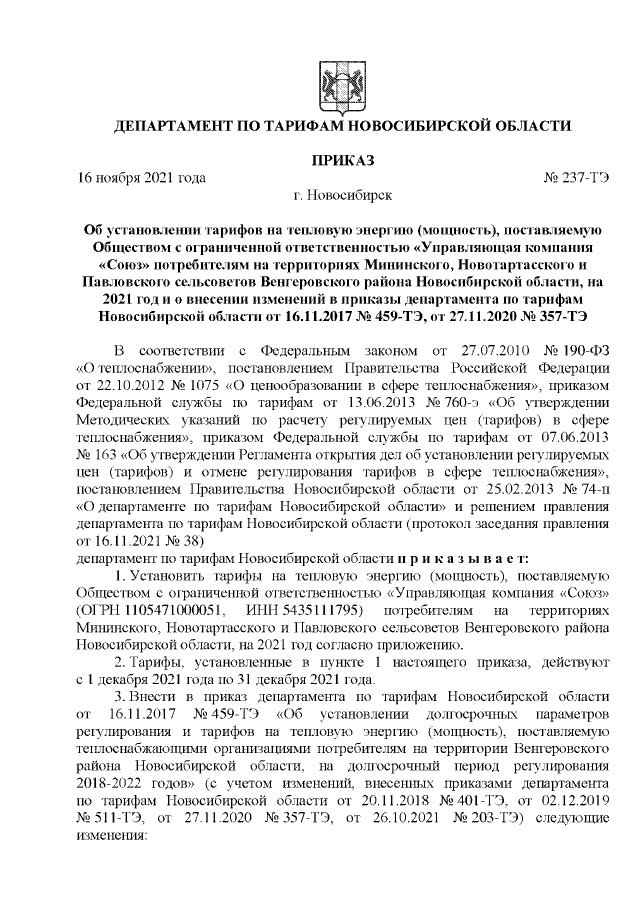 ДЕПАРТАМЕНТ ПО ТАРИФАМ НОВОСИБИРСКОЙ ОБЛАСТИ

ПРИКАЗ

16 ноября 2021 года № 237-ТЭ

г. Новосибирск

Об установлении тарифов на тепловую энергию (мощность), поставляемую Обществом с ограниченной ответственностью «Управляющая компания «Союз» потребителям на территориях Мининского, Новотартасского и Павловского сельсоветов Венгеровского района Новосибирской области, на 2021 год и о внесении изменений в приказы департамента по тарифам Новосибирской области от 16.11.2017 № 459-ТЭ, от 27.11.2020 № 357-ТЭ

В соответствии с Федеральным законом от 27.07.2010 № 190-ФЗ «О теплоснабжении», постановлением Правительства Российской Федерации от 22.10.2012 № 1075 «О ценообразовании в сфере теплоснабжения», приказом Федеральной службы по тарифам от 13.06.2013 № 760-э «Об утверждении Методических указаний по расчету регулируемых цен (тарифов) в сфере теплоснабжения», приказом Федеральной службы по тарифам от 07.06.2013 № 163 «Об утверждении Регламента открытия дел об установлении регулируемых цен (тарифов) и отмене регулирования тарифов в сфере теплоснабжения», постановлением Правительства Новосибирской области от 25.02.2013 № 74-п «О департаменте по тарифам Новосибирской области» и решением правления департамента по тарифам Новосибирской области (протокол заседания правления от 16.11.2021 № 38)
департамент по тарифам Новосибирской области п р и к а з ы в а е т:

1. Установить тарифы на тепловую энергию (мощность), поставляемую Обществом с ограниченной ответственностью «Управляющая компания «Союз» (ОГРН 1105471000051, ИНН 5435111795) потребителям на территориях Мининского, Новотартасского и Павловского сельсоветов Венгеровского района Новосибирской области, на 2021 год согласно приложению.

2. Тарифы, установленные в пункте 1 настоящего приказа, действуют с 1 декабря 2021 года по 31 декабря 2021 года.

3. Внести в приказ департамента по тарифам Новосибирской области от 16.11.2017 № 459-ТЭ «Об установлении долгосрочных параметров регулирования и тарифов на тепловую энергию (мощность), поставляемую теплоснабжающими организациями потребителям на территории Венгеровского района Новосибирской области, на долгосрочный период регулирования 2018-2022 годов» (с учетом изменений, внесенных приказами департамента по тарифам Новосибирской области от 20.11.2018 № 401-ТЭ, от 02.12.2019 № 511-ТЭ, от 27.11.2020 № 357-ТЭ, от 26.10.2021 № 203-ТЭ) следующие изменения: